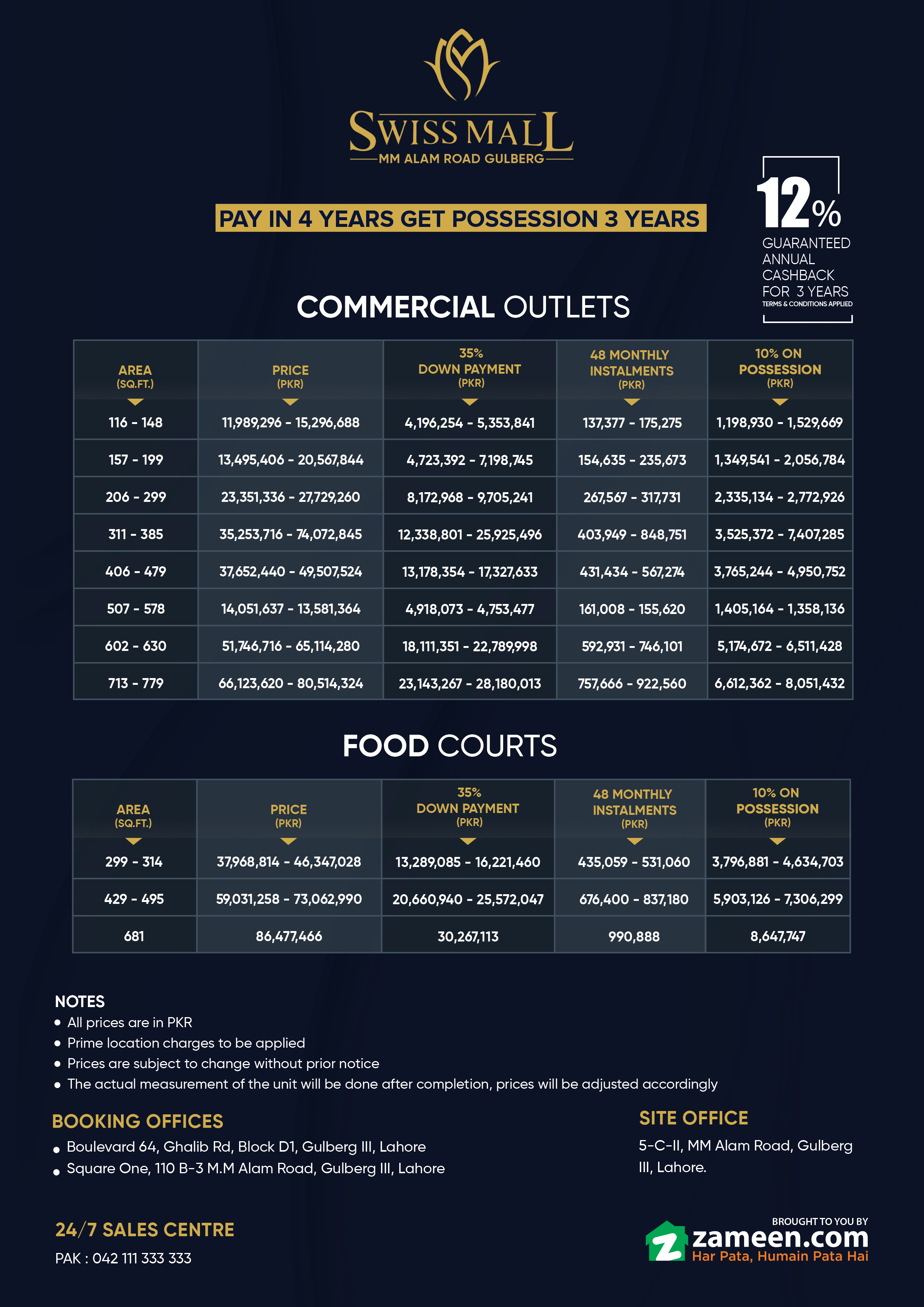 SWISS MALL
MM ALAM ROAD GULBERG

PAY IN 4 YEARS GET POSSESSION 3 YEARS

12%
GUARANTEED ANNUAL CASHBACK FOR 3 YEARS
TERMS & CONDITIONS APPLIED

COMMERCIAL OUTLETS

| AREA (SQ.FT.) | PRICE (PKR) | 35% DOWN PAYMENT (PKR) | 48 MONTHLY INSTALMENTS (PKR) | 10% ON POSSESSION (PKR) |
|---|---|---|---|---|
| 116 - 148 | 11,989,296 - 15,296,688 | 4,196,254 - 5,353,841 | 137,377 - 175,275 | 1,198,930 - 1,529,669 |
| 157 - 199 | 13,495,406 - 20,567,844 | 4,723,392 - 7,198,745 | 154,635 - 235,673 | 1,349,541 - 2,056,784 |
| 206 - 299 | 23,351,336 - 27,729,260 | 8,172,968 - 9,705,241 | 267,567 - 317,731 | 2,335,134 - 2,772,926 |
| 311 - 385 | 35,253,716 - 74,072,845 | 12,338,801 - 25,925,496 | 403,949 - 848,751 | 3,525,372 - 7,407,285 |
| 406 - 479 | 37,652,440 - 49,507,524 | 13,178,354 - 17,327,633 | 431,434 - 567,274 | 3,765,244 - 4,950,752 |
| 507 - 578 | 14,051,637 - 13,581,364 | 4,918,073 - 4,753,477 | 161,008 - 155,620 | 1,405,164 - 1,358,136 |
| 602 - 630 | 51,746,716 - 65,114,280 | 18,111,351 - 22,789,998 | 592,931 - 746,101 | 5,174,672 - 6,511,428 |
| 713 - 779 | 66,123,620 - 80,514,324 | 23,143,267 - 28,180,013 | 757,666 - 922,560 | 6,612,362 - 8,051,432 |

FOOD COURTS

| AREA (SQ.FT.) | PRICE (PKR) | 35% DOWN PAYMENT (PKR) | 48 MONTHLY INSTALMENTS (PKR) | 10% ON POSSESSION (PKR) |
|---|---|---|---|---|
| 299 - 314 | 37,968,814 - 46,347,028 | 13,289,085 - 16,221,460 | 435,059 - 531,060 | 3,796,881 - 4,634,703 |
| 429 - 495 | 59,031,258 - 73,062,990 | 20,660,940 - 25,572,047 | 676,400 - 837,180 | 5,903,126 - 7,306,299 |
| 681 | 86,477,466 | 30,267,113 | 990,888 | 8,647,747 |

NOTES
• All prices are in PKR
• Prime location charges to be applied
• Prices are subject to change without prior notice
• The actual measurement of the unit will be done after completion, prices will be adjusted accordingly

BOOKING OFFICES
• Boulevard 64, Ghalib Rd, Block D1, Gulberg III, Lahore
• Square One, 110 B-3 M.M Alam Road, Gulberg III, Lahore

SITE OFFICE
5-C-II, MM Alam Road, Gulberg III, Lahore.

24/7 SALES CENTRE
PAK : 042 111 333 333

BROUGHT TO YOU BY
zameen.com
Har Pata, Humain Pata Hai